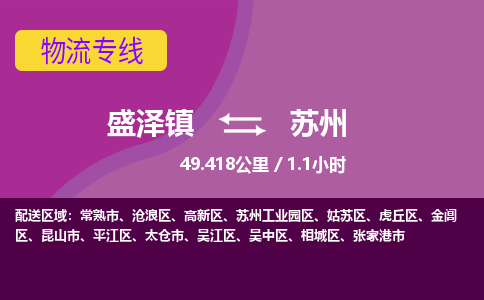 物流专线

盛泽镇 苏州

49.418公里 / 1.1小时

配送区域：常熟市、沧浪区、高新区、苏州工业园区、姑苏区、虎丘区、金阊区、昆山市、平江区、太仓市、吴江区、吴中区、相城区、张家港市